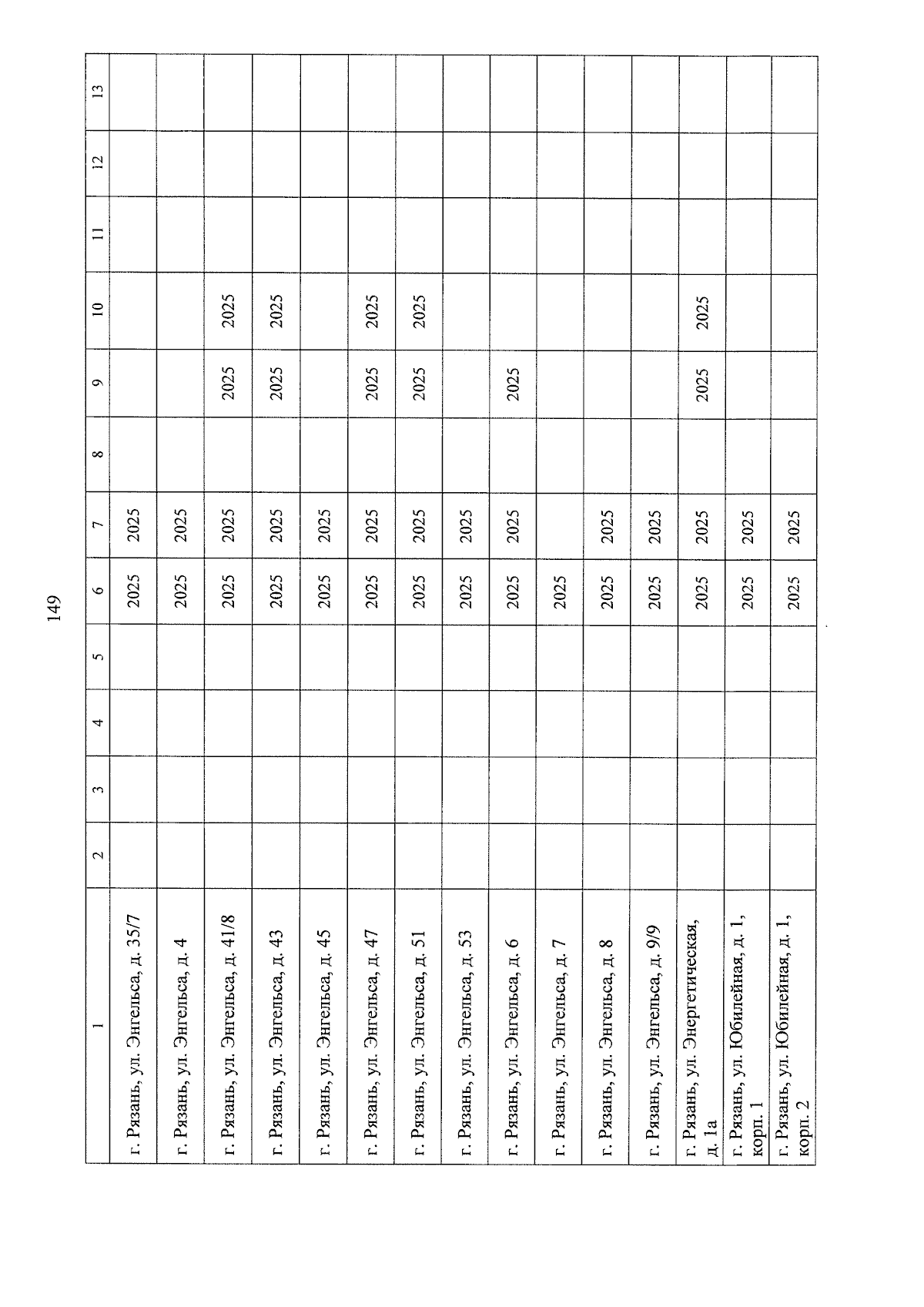 149

| 1 | 2 | 3 | 4 | 5 | 6 | 7 | 8 | 9 | 10 | 11 | 12 | 13 |
|---|---|---|---|---|---|---|---|---|---|---|---|---|
| г. Рязань, ул. Энгельса, д. 35/7 | | | | | 2025 | 2025 | | | | | | |
| г. Рязань, ул. Энгельса, д. 4 | | | | | 2025 | 2025 | | | | | | |
| г. Рязань, ул. Энгельса, д. 41/8 | | | | | 2025 | 2025 | | 2025 | 2025 | | | |
| г. Рязань, ул. Энгельса, д. 43 | | | | | 2025 | 2025 | | 2025 | 2025 | | | |
| г. Рязань, ул. Энгельса, д. 45 | | | | | 2025 | 2025 | | | | | | |
| г. Рязань, ул. Энгельса, д. 47 | | | | | 2025 | 2025 | | 2025 | 2025 | | | |
| г. Рязань, ул. Энгельса, д. 51 | | | | | 2025 | 2025 | | 2025 | 2025 | | | |
| г. Рязань, ул. Энгельса, д. 53 | | | | | 2025 | 2025 | | | | | | |
| г. Рязань, ул. Энгельса, д. 6 | | | | | 2025 | 2025 | | 2025 | | | | |
| г. Рязань, ул. Энгельса, д. 7 | | | | | 2025 | | | | | | | |
| г. Рязань, ул. Энгельса, д. 8 | | | | | 2025 | 2025 | | | | | | |
| г. Рязань, ул. Энгельса, д. 9/9 | | | | | 2025 | 2025 | | | | | | |
| г. Рязань, ул. Энергетическая, д. 1а | | | | | 2025 | 2025 | | 2025 | 2025 | | | |
| г. Рязань, ул. Юбилейная, д. 1, корп. 1 | | | | | 2025 | 2025 | | | | | | |
| г. Рязань, ул. Юбилейная, д. 1, корп. 2 | | | | | 2025 | 2025 | | | | | | |